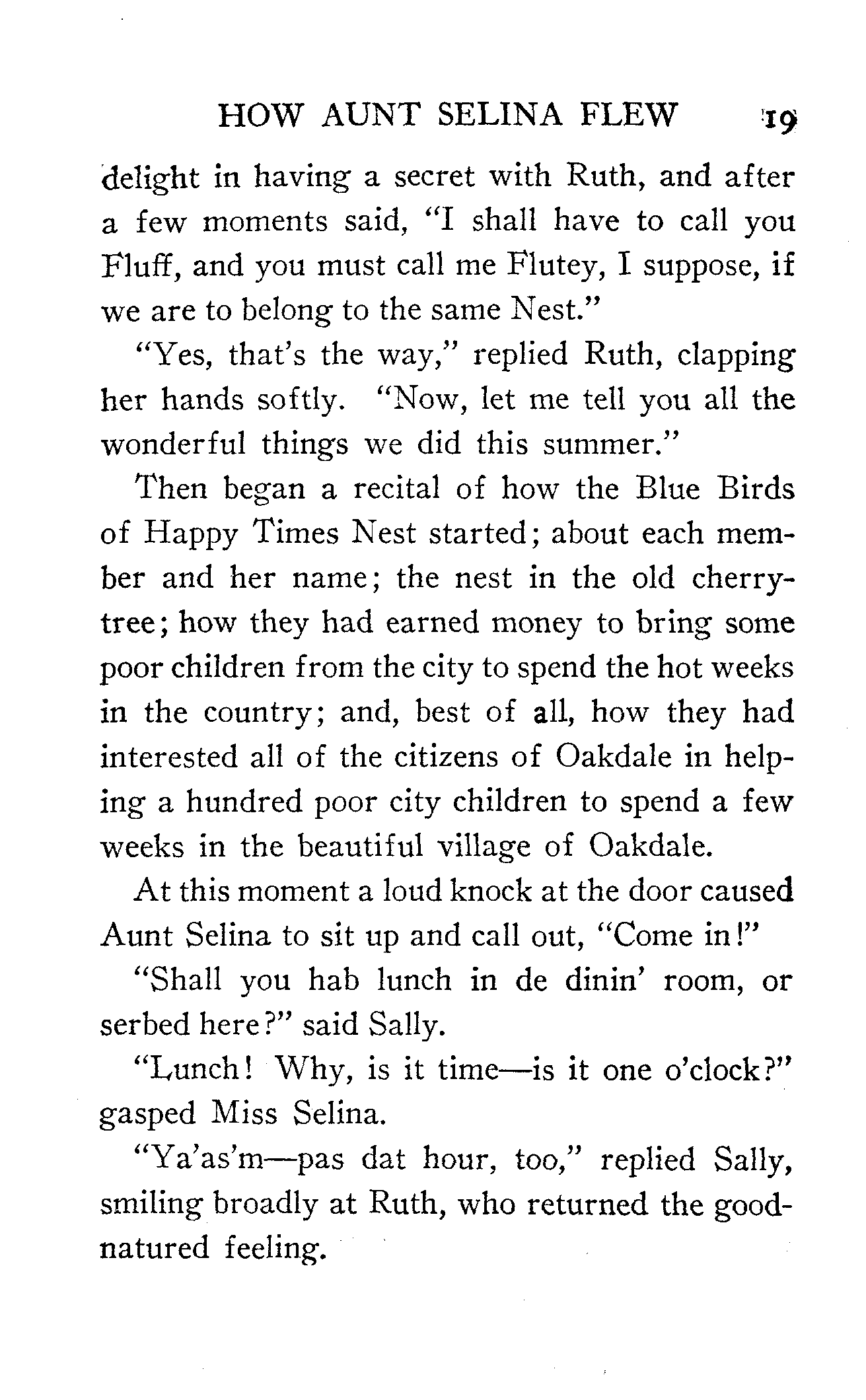 HOW AUNT SELINA FLEW 19

delight in having a secret with Ruth, and after a few moments said, "I shall have to call you Fluff, and you must call me Flutey, I suppose, if we are to belong to the same Nest."

"Yes, that's the way," replied Ruth, clapping her hands softly. "Now, let me tell you all the wonderful things we did this summer."

Then began a recital of how the Blue Birds of Happy Times Nest started; about each member and her name; the nest in the old cherry-tree; how they had earned money to bring some poor children from the city to spend the hot weeks in the country; and, best of all, how they had interested all of the citizens of Oakdale in helping a hundred poor city children to spend a few weeks in the beautiful village of Oakdale.

At this moment a loud knock at the door caused Aunt Selina to sit up and call out, "Come in!"

"Shall you hab lunch in de dinin' room, or serbed here?" said Sally.

"Lunch! Why, is it time—is it one o'clock?" gasped Miss Selina.

"Ya'as'm—pas dat hour, too," replied Sally, smiling broadly at Ruth, who returned the good-natured feeling.